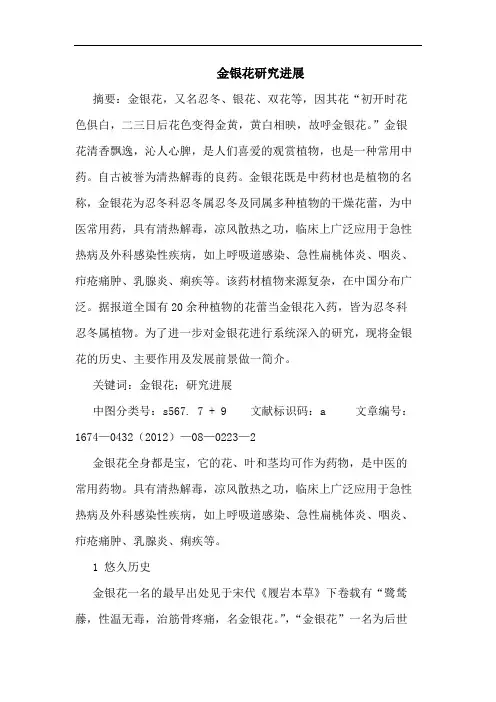 金银花研究进展

摘要：金银花，又名忍冬、银花、双花等，因其花“初开时花色俱白，二三日后花色变得金黄，黄白相映，故呼金银花。”金银花清香飘逸，沁人心脾，是人们喜爱的观赏植物，也是一种常用中药。自古被誉为清热解毒的良药。金银花既是中药材也是植物的名称，金银花为忍冬科忍冬属忍冬及同属多种植物的干燥花蕾，为中医常用药，具有清热解毒，凉风散热之功，临床上广泛应用于急性热病及外科感染性疾病，如上呼吸道感染、急性扁桃体炎、咽炎、疖疮痈肿、乳腺炎、痢疾等。该药材植物来源复杂，在中国分布广泛。据报道全国有20余种植物的花蕾当金银花入药，皆为忍冬科忍冬属植物。为了进一步对金银花进行系统深入的研究，现将金银花的历史、主要作用及发展前景做一简介。

关键词：金银花；研究进展

中图分类号：s567．7＋9　　文献标识码：a　　文章编号：1674—0432（2012）—08—0223—2

金银花全身都是宝，它的花、叶和茎均可作为药物，是中医的常用药物。具有清热解毒，凉风散热之功，临床上广泛应用于急性热病及外科感染性疾病，如上呼吸道感染、急性扁桃体炎、咽炎、疖疮痈肿、乳腺炎、痢疾等。

1 悠久历史

金银花一名的最早出处见于宋代《履岩本草》下卷载有“鹭鸶藤，性温无毒，治筋骨疼痛，名金银花。”，“金银花”一名为后世